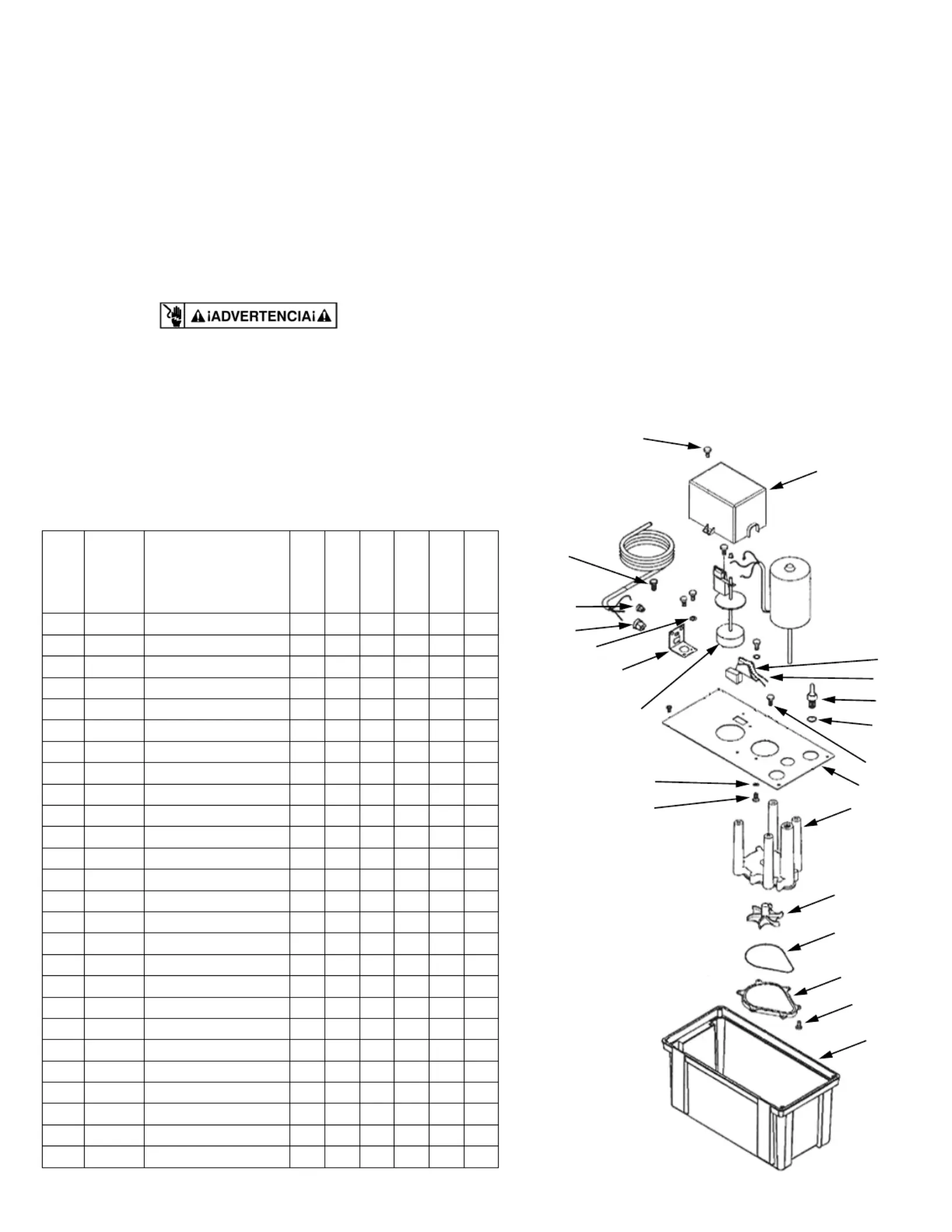 ¡ADVERTENCIA¡